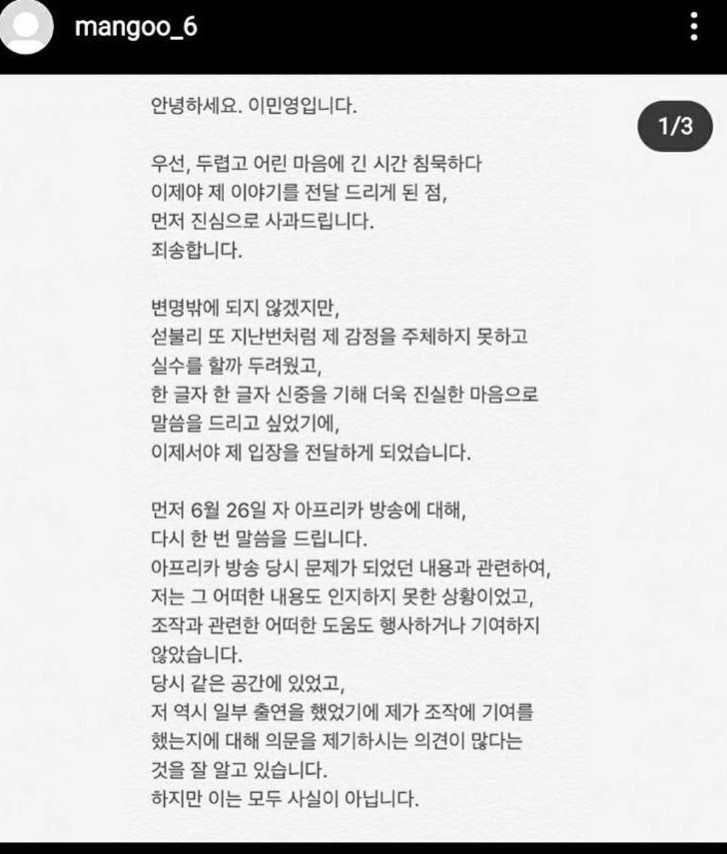 mangoo_6

1/3

안녕하세요. 이민영입니다.

우선, 두렵고 어린 마음에 긴 시간 침묵하다
이제야 제 이야기를 전달 드리게 된 점,
먼저 진심으로 사과드립니다.
죄송합니다.

변명밖에 되지 않겠지만,
섣불리 또 지난번처럼 제 감정을 주체하지 못하고
실수를 할까 두려웠고,
한 글자 한 글자 신중을 기해 더욱 진실한 마음으로
말씀을 드리고 싶었기에,
이제서야 제 입장을 전달하게 되었습니다.

먼저 6월 26일 자 아프리카 방송에 대해,
다시 한 번 말씀을 드립니다.
아프리카 방송 당시 문제가 되었던 내용과 관련하여,
저는 그 어떠한 내용도 인지하지 못한 상황이었고,
조작과 관련한 어떠한 도움도 행사하거나 기여하지
않았습니다.
당시 같은 공간에 있었고,
저 역시 일부 출연을 했었기에 제가 조작에 기여를
했는지에 대해 의문을 제기하시는 의견이 많다는
것을 잘 알고 있습니다.
하지만 이는 모두 사실이 아닙니다.